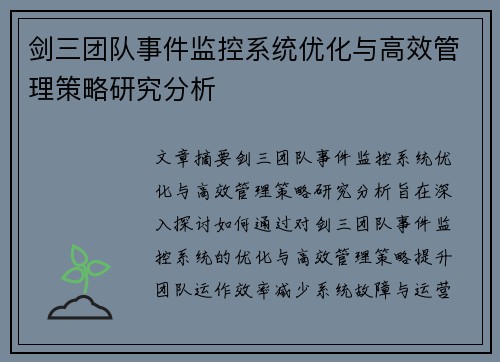 剑三团队事件监控系统优化与高效管理策略研究分析

文章摘要剑三团队事件监控系统优化与高效管理策略研究分析旨在深入探讨如何通过对剑三团队事件监控系统的优化与高效管理策略提升团队运作效率减少系统故障与运营